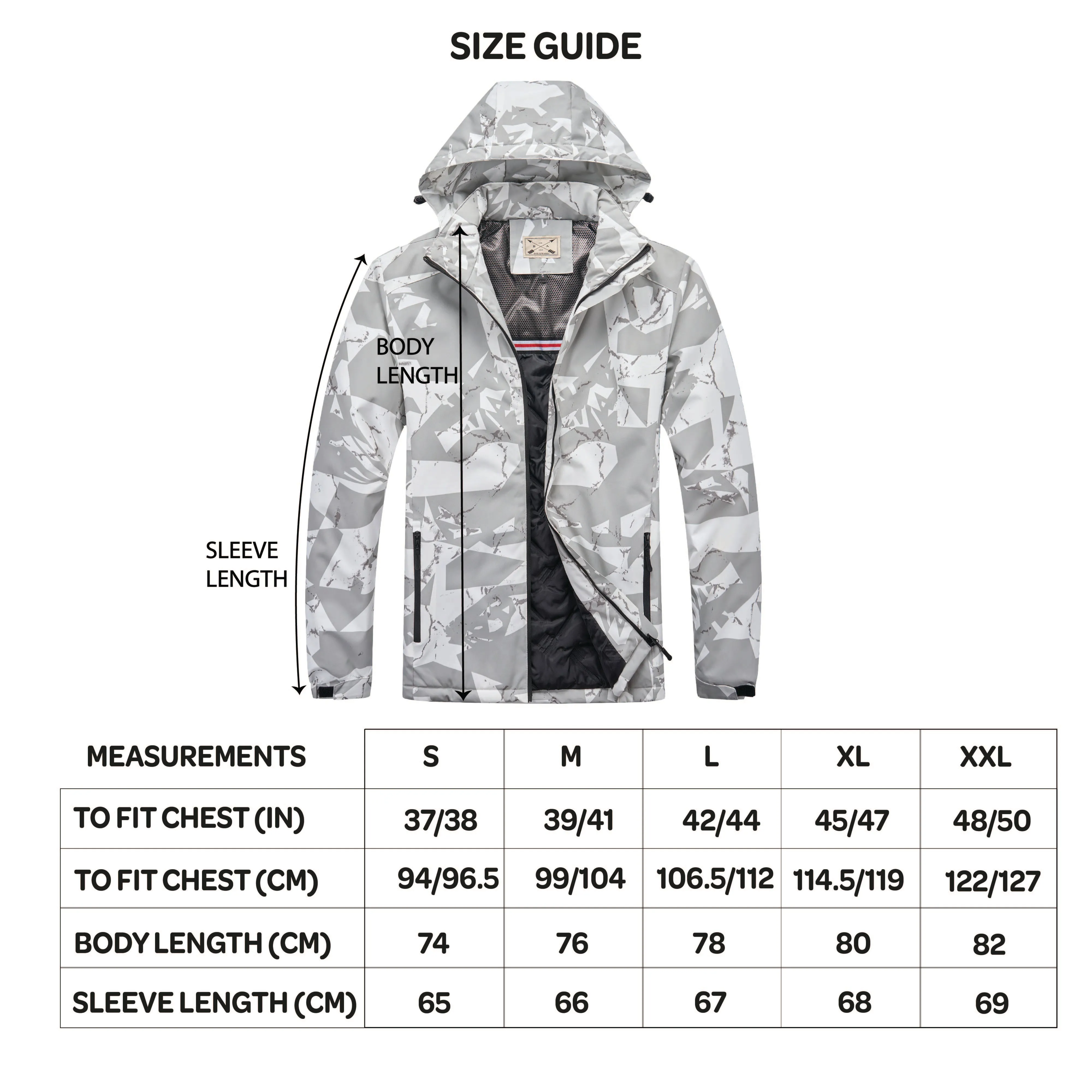 SIZE GUIDE

BODY LENGTH

SLEEVE LENGTH

| MEASUREMENTS | S | M | L | XL | XXL |
|---|---|---|---|---|---|
| TO FIT CHEST (IN) | 37/38 | 39/41 | 42/44 | 45/47 | 48/50 |
| TO FIT CHEST (CM) | 94/96.5 | 99/104 | 106.5/112 | 114.5/119 | 122/127 |
| BODY LENGTH (CM) | 74 | 76 | 78 | 80 | 82 |
| SLEEVE LENGTH (CM) | 65 | 66 | 67 | 68 | 69 |